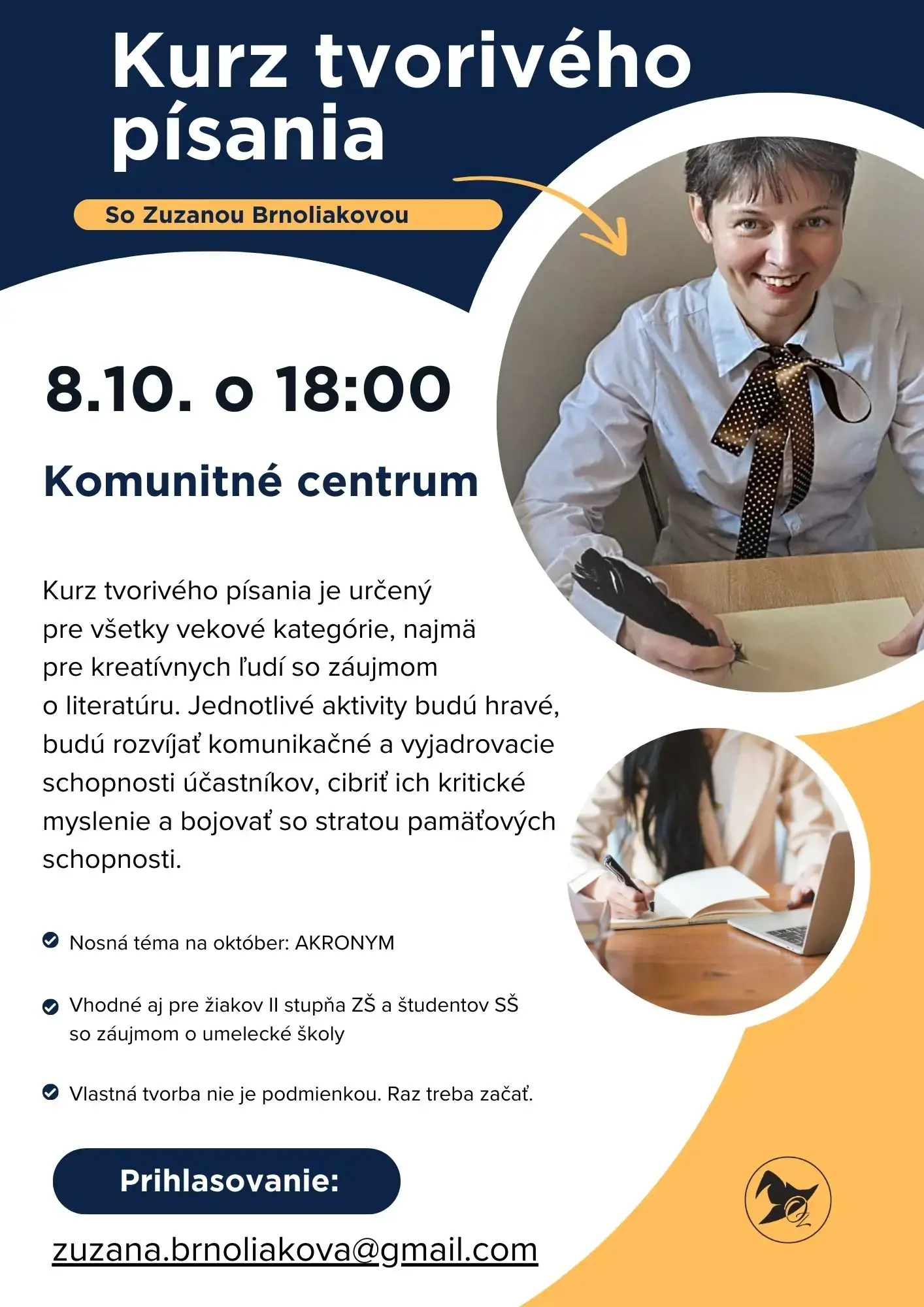 Kurz tvorivého písania

So Zuzanou Brnoliakovou

8.10. o 18:00

Komunitné centrum

Kurz tvorivého písania je určený pre všetky vekové kategórie, najmä pre kreatívnych ľudí so záujmom o literatúru. Jednotlivé aktivity budú hravé, budú rozvíjať komunikačné a vyjadrovacie schopnosti účastníkov, cibriť ich kritické myslenie a bojovať so stratou pamäťových schopnosti.

Nosná téma na október: AKRONYM

Vhodné aj pre žiakov II stupňa ZŠ a študentov SŠ so záujmom o umelecké školy

Vlastná tvorba nie je podmienkou. Raz treba začať.

Prihlasovanie:

zuzana.brnoliakova@gmail.com